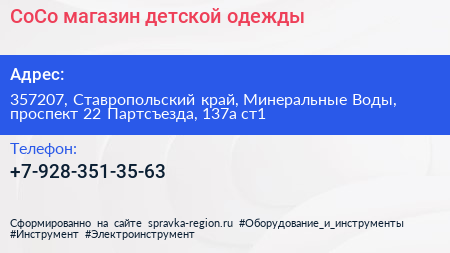 CoCo магазин детской одежды

Адрес:

357207, Ставропольский край, Минеральные Воды, проспект 22 Партсъезда, 137а ст1

Телефон:

+7-928-351-35-63

Сформированно на сайте spravka-region.ru #Оборудование_и_инструменты #Инструмент #Электроинструмент